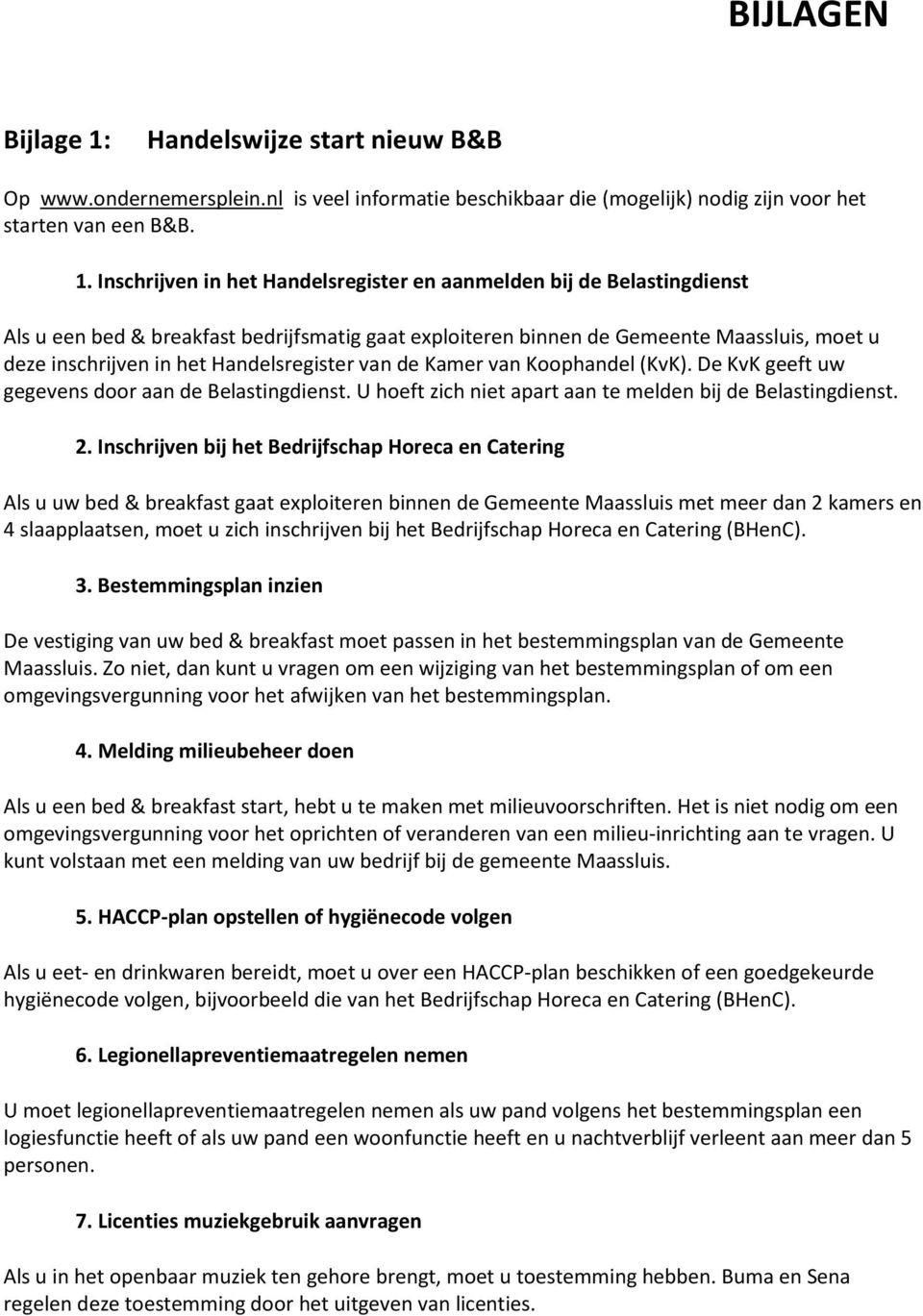 BIJLAGEN

Bijlage 1: Handelswijze start nieuw B&B

Op www.ondernemersplein.nl is veel informatie beschikbaar die (mogelijk) nodig zijn voor het starten van een B&B.

1. Inschrijven in het Handelsregister en aanmelden bij de Belastingdienst

Als u een bed & breakfast bedrijfsmatig gaat exploiteren binnen de Gemeente Maassluis, moet u deze inschrijven in het Handelsregister van de Kamer van Koophandel (KvK). De KvK geeft uw gegevens door aan de Belastingdienst. U hoeft zich niet apart aan te melden bij de Belastingdienst.

2. Inschrijven bij het Bedrijfschap Horeca en Catering

Als u uw bed & breakfast gaat exploiteren binnen de Gemeente Maassluis met meer dan 2 kamers en 4 slaapplaatsen, moet u zich inschrijven bij het Bedrijfschap Horeca en Catering (BHenC).

3. Bestemmingsplan inzien

De vestiging van uw bed & breakfast moet passen in het bestemmingsplan van de Gemeente Maassluis. Zo niet, dan kunt u vragen om een wijziging van het bestemmingsplan of om een omgevingsvergunning voor het afwijken van het bestemmingsplan.

4. Melding milieubeheer doen

Als u een bed & breakfast start, hebt u te maken met milieuvoorschriften. Het is niet nodig om een omgevingsvergunning voor het oprichten of veranderen van een milieu-inrichting aan te vragen. U kunt volstaan met een melding van uw bedrijf bij de gemeente Maassluis.

5. HACCP-plan opstellen of hygiënecode volgen

Als u eet- en drinkwaren bereidt, moet u over een HACCP-plan beschikken of een goedgekeurde hygiënecode volgen, bijvoorbeeld die van het Bedrijfschap Horeca en Catering (BHenC).

6. Legionellapreventiemaatregelen nemen

U moet legionellapreventiemaatregelen nemen als uw pand volgens het bestemmingsplan een logiesfunctie heeft of als uw pand een woonfunctie heeft en u nachtverblijf verleent aan meer dan 5 personen.

7. Licenties muziekgebruik aanvragen

Als u in het openbaar muziek ten gehore brengt, moet u toestemming hebben. Buma en Sena regelen deze toestemming door het uitgeven van licenties.